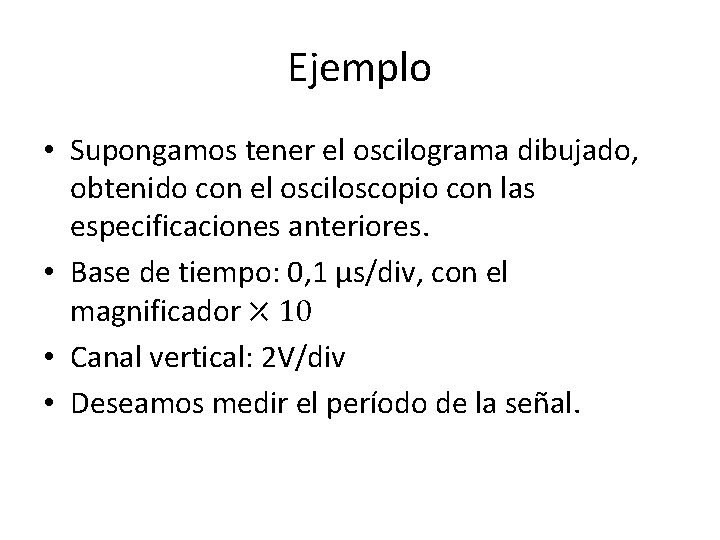 Ejemplo

• Supongamos tener el oscilograma dibujado, obtenido con el osciloscopio con las especificaciones anteriores.
• Base de tiempo: 0,1 μs/div, con el magnificador $\times 10$
• Canal vertical: 2V/div
• Deseamos medir el período de la señal.